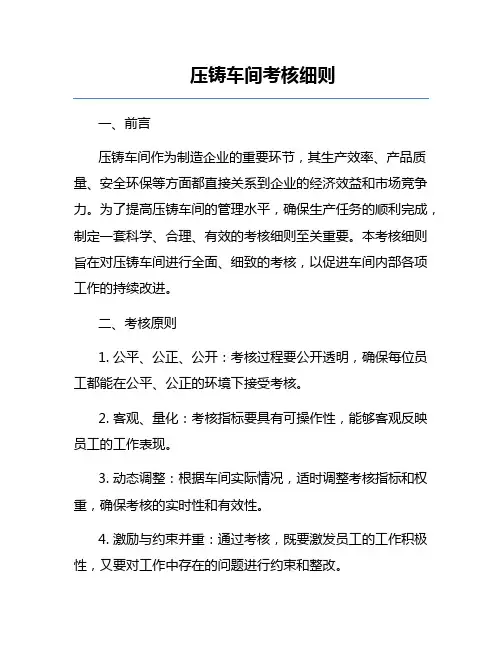 压铸车间考核细则

一、前言

压铸车间作为制造企业的重要环节，其生产效率、产品质量、安全环保等方面都直接关系到企业的经济效益和市场竞争力。为了提高压铸车间的管理水平，确保生产任务的顺利完成，制定一套科学、合理、有效的考核细则至关重要。本考核细则旨在对压铸车间进行全面、细致的考核，以促进车间内部各项工作的持续改进。

二、考核原则

1. 公平、公正、公开：考核过程要公开透明，确保每位员工都能在公平、公正的环境下接受考核。

2. 客观、量化：考核指标要具有可操作性，能够客观反映员工的工作表现。

3. 动态调整：根据车间实际情况，适时调整考核指标和权重，确保考核的实时性和有效性。

4. 激励与约束并重：通过考核，既要激发员工的工作积极性，又要对工作中存在的问题进行约束和整改。